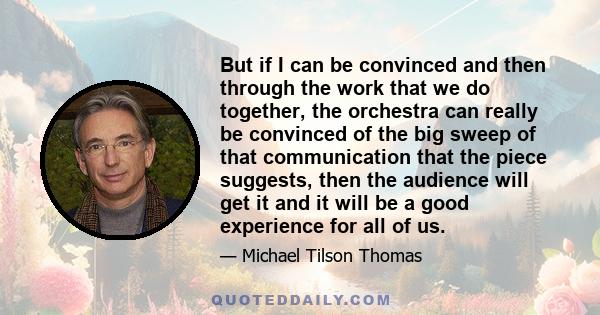 But if I can be convinced and then through the work that we do together, the orchestra can really be convinced of the big sweep of that communication that the piece suggests, then the audience will get it and it will be a good experience for all of us.

— Michael Tilson Thomas

QUOTEDDAILY.COM